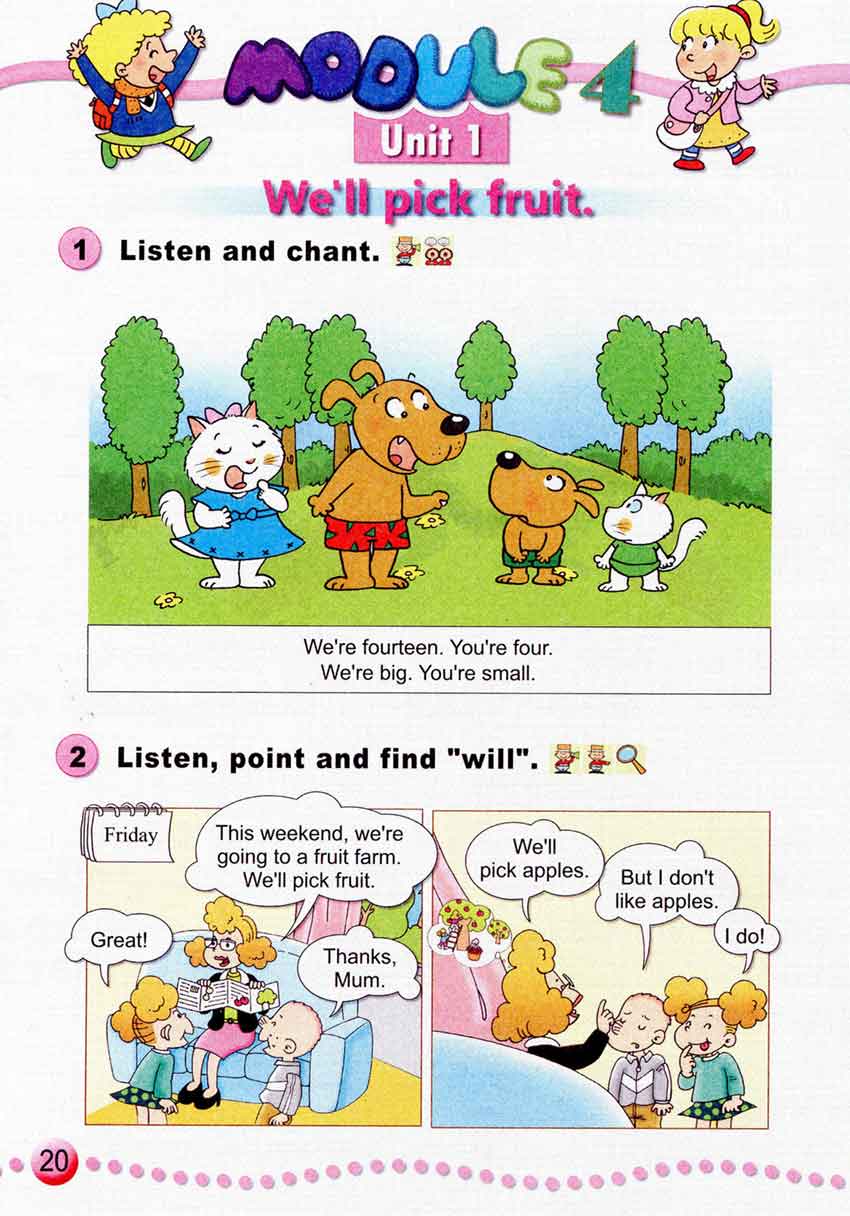 MODULE 4

Unit 1

We'll pick fruit.

1 Listen and chant.

We're fourteen. You're four.
We're big. You're small.

2 Listen, point and find "will".

Friday

This weekend, we're going to a fruit farm. We'll pick fruit.

Great!

Thanks, Mum.

We'll pick apples.

But I don't like apples.

I do!

20